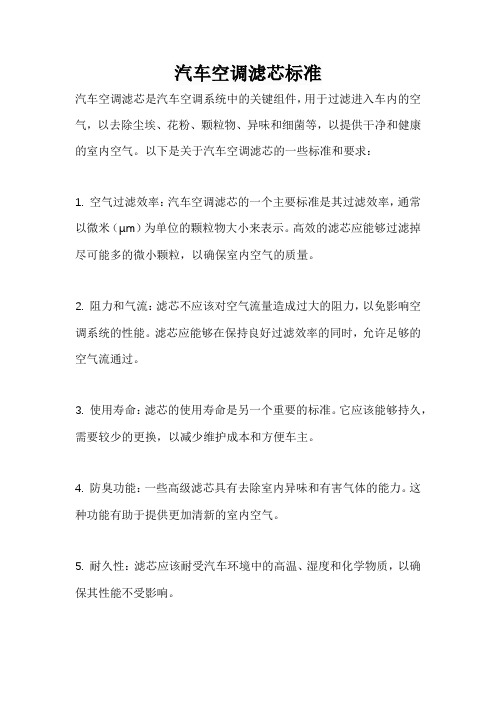 汽车空调滤芯标准

汽车空调滤芯是汽车空调系统中的关键组件，用于过滤进入车内的空气，以去除尘埃、花粉、颗粒物、异味和细菌等，以提供干净和健康的室内空气。以下是关于汽车空调滤芯的一些标准和要求：

1. 空气过滤效率：汽车空调滤芯的一个主要标准是其过滤效率，通常以微米（μm）为单位的颗粒物大小来表示。高效的滤芯应能够过滤掉尽可能多的微小颗粒，以确保室内空气的质量。

2. 阻力和气流：滤芯不应该对空气流量造成过大的阻力，以免影响空调系统的性能。滤芯应能够在保持良好过滤效率的同时，允许足够的空气流通过。

3. 使用寿命：滤芯的使用寿命是另一个重要的标准。它应该能够持久，需要较少的更换，以减少维护成本和方便车主。

4. 防臭功能：一些高级滤芯具有去除室内异味和有害气体的能力。这种功能有助于提供更加清新的室内空气。

5. 耐久性：滤芯应该耐受汽车环境中的高温、湿度和化学物质，以确保其性能不受影响。